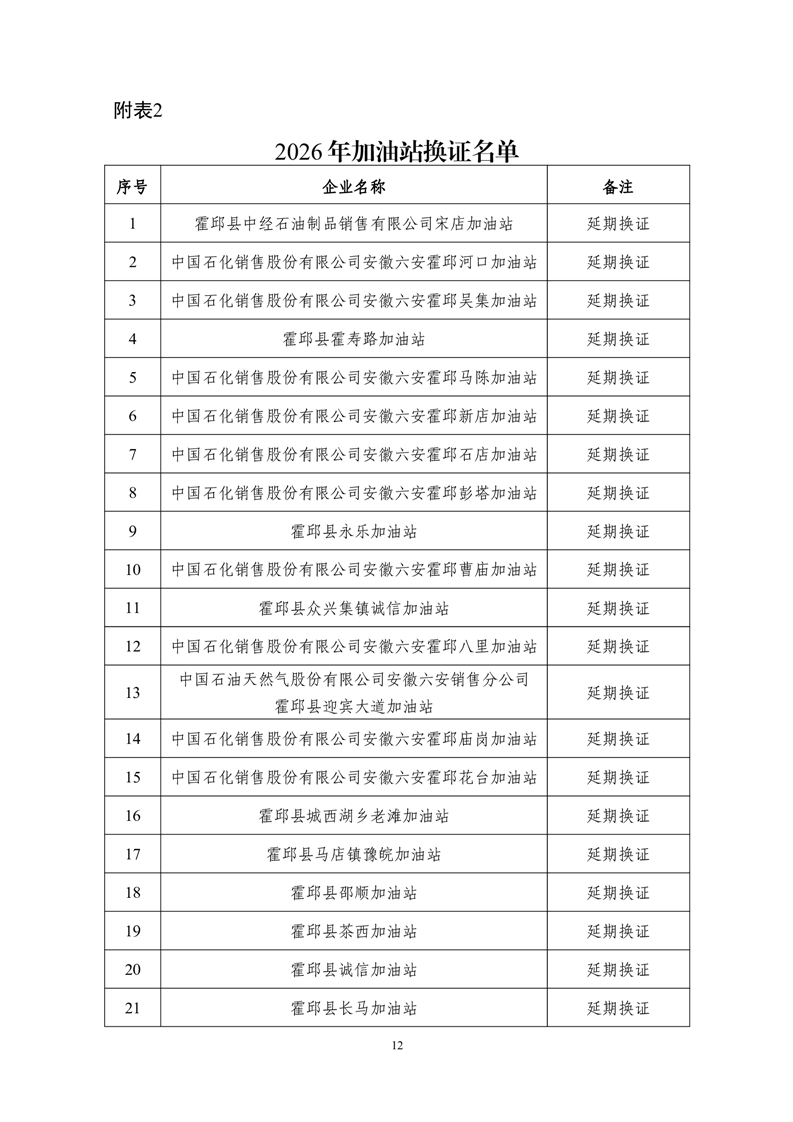 附表2

2026年加油站换证名单

| 序号 | 企业名称 | 备注 |
|---|---|---|
| 1 | 霍邱县中经石油制品销售有限公司宋店加油站 | 延期换证 |
| 2 | 中国石化销售股份有限公司安徽六安霍邱河口加油站 | 延期换证 |
| 3 | 中国石化销售股份有限公司安徽六安霍邱吴集加油站 | 延期换证 |
| 4 | 霍邱县霍寿路加油站 | 延期换证 |
| 5 | 中国石化销售股份有限公司安徽六安霍邱马陈加油站 | 延期换证 |
| 6 | 中国石化销售股份有限公司安徽六安霍邱新店加油站 | 延期换证 |
| 7 | 中国石化销售股份有限公司安徽六安霍邱石店加油站 | 延期换证 |
| 8 | 中国石化销售股份有限公司安徽六安霍邱彭塔加油站 | 延期换证 |
| 9 | 霍邱县永乐加油站 | 延期换证 |
| 10 | 中国石化销售股份有限公司安徽六安霍邱曹庙加油站 | 延期换证 |
| 11 | 霍邱县众兴集镇诚信加油站 | 延期换证 |
| 12 | 中国石化销售股份有限公司安徽六安霍邱八里加油站 | 延期换证 |
| 13 | 中国石油天然气股份有限公司安徽六安销售分公司霍邱县迎宾大道加油站 | 延期换证 |
| 14 | 中国石化销售股份有限公司安徽六安霍邱庙岗加油站 | 延期换证 |
| 15 | 中国石化销售股份有限公司安徽六安霍邱花台加油站 | 延期换证 |
| 16 | 霍邱县城西湖乡老滩加油站 | 延期换证 |
| 17 | 霍邱县马店镇豫皖加油站 | 延期换证 |
| 18 | 霍邱县邵顺加油站 | 延期换证 |
| 19 | 霍邱县茶西加油站 | 延期换证 |
| 20 | 霍邱县诚信加油站 | 延期换证 |
| 21 | 霍邱县长马加油站 | 延期换证 |

12